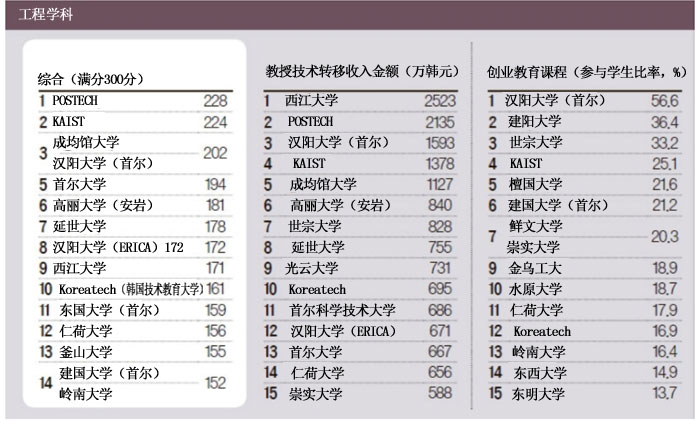 工程学科

综合（满分300分）

| | | |
|---|---|---|
| 1 | POSTECH | 228 |
| 2 | KAIST | 224 |
| 3 | 成均馆大学 汉阳大学（首尔） | 202 |
| 5 | 首尔大学 | 194 |
| 6 | 高丽大学（安岩） | 181 |
| 7 | 延世大学 | 178 |
| 8 | 汉阳大学（ERICA）172 | 172 |
| 9 | 西江大学 | 171 |
| 10 | Koreatech（韩国技术教育大学） | 161 |
| 11 | 东国大学（首尔） | 159 |
| 12 | 仁荷大学 | 156 |
| 13 | 釜山大学 | 155 |
| 14 | 建国大学（首尔） 岭南大学 | 152 |

教授技术转移收入金额（万韩元）

| | | |
|---|---|---|
| 1 | 西江大学 | 2523 |
| 2 | POSTECH | 2135 |
| 3 | 汉阳大学（首尔） | 1593 |
| 4 | KAIST | 1378 |
| 5 | 成均馆大学 | 1127 |
| 6 | 高丽大学（安岩） | 840 |
| 7 | 世宗大学 | 828 |
| 8 | 延世大学 | 755 |
| 9 | 光云大学 | 731 |
| 10 | Koreatech | 695 |
| 11 | 首尔科学技术大学 | 686 |
| 12 | 汉阳大学（ERICA） | 671 |
| 13 | 首尔大学 | 667 |
| 14 | 仁荷大学 | 656 |
| 15 | 崇实大学 | 588 |

创业教育课程（参与学生比率，%）

| | | |
|---|---|---|
| 1 | 汉阳大学（首尔） | 56.6 |
| 2 | 建阳大学 | 36.4 |
| 3 | 世宗大学 | 33.2 |
| 4 | KAIST | 25.1 |
| 5 | 檀国大学 | 21.6 |
| 6 | 建国大学（首尔） | 21.2 |
| 7 | 鲜文大学 崇实大学 | 20.3 |
| 9 | 金乌工大 | 18.9 |
| 10 | 水原大学 | 18.7 |
| 11 | 仁荷大学 | 17.9 |
| 12 | Koreatech | 16.9 |
| 13 | 岭南大学 | 16.4 |
| 14 | 东西大学 | 14.9 |
| 15 | 东明大学 | 13.7 |